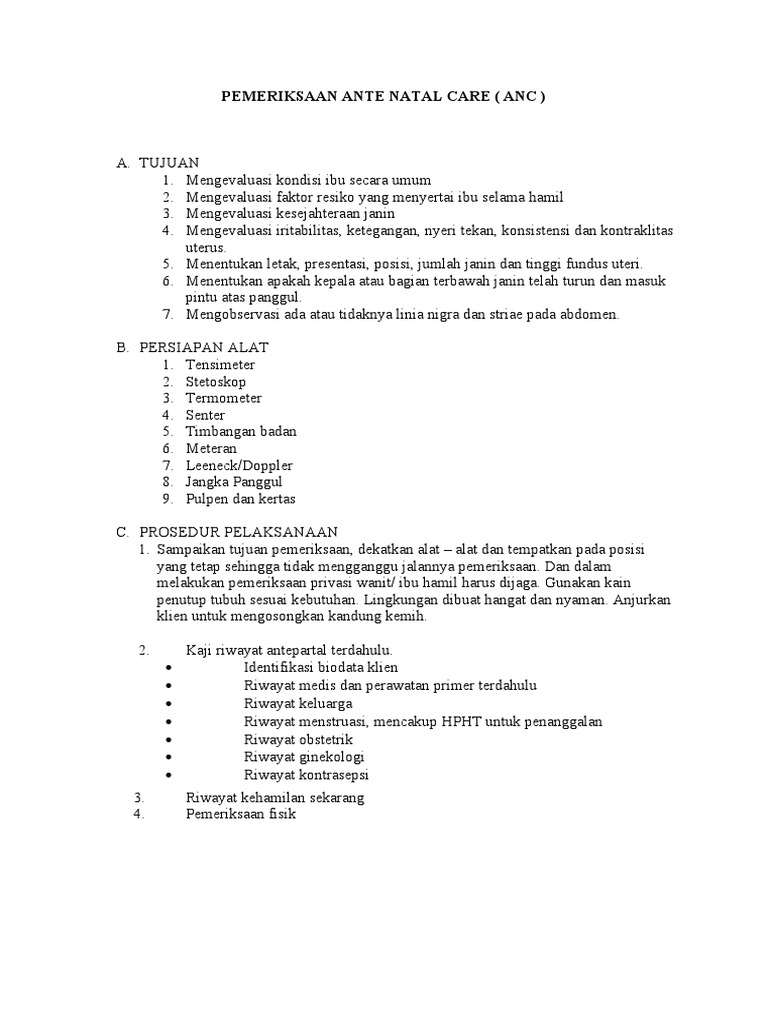 PEMERIKSAAN ANTE NATAL CARE ( ANC )

A. TUJUAN
1. Mengevaluasi kondisi ibu secara umum
2. Mengevaluasi faktor resiko yang menyertai ibu selama hamil
3. Mengevaluasi kesejahteraan janin
4. Mengevaluasi iritabilitas, ketegangan, nyeri tekan, konsistensi dan kontraklitas uterus.
5. Menentukan letak, presentasi, posisi, jumlah janin dan tinggi fundus uteri.
6. Menentukan apakah kepala atau bagian terbawah janin telah turun dan masuk pintu atas panggul.
7. Mengobservasi ada atau tidaknya linia nigra dan striae pada abdomen.

B. PERSIAPAN ALAT
1. Tensimeter
2. Stetoskop
3. Termometer
4. Senter
5. Timbangan badan
6. Meteran
7. Leeneck/Doppler
8. Jangka Panggul
9. Pulpen dan kertas

C. PROSEDUR PELAKSANAAN
1. Sampaikan tujuan pemeriksaan, dekatkan alat – alat dan tempatkan pada posisi yang tetap sehingga tidak mengganggu jalannya pemeriksaan. Dan dalam melakukan pemeriksaan privasi wanit/ ibu hamil harus dijaga. Gunakan kain penutup tubuh sesuai kebutuhan. Lingkungan dibuat hangat dan nyaman. Anjurkan klien untuk mengosongkan kandung kemih.

2. Kaji riwayat antepartal terdahulu.
• Identifikasi biodata klien
• Riwayat medis dan perawatan primer terdahulu
• Riwayat keluarga
• Riwayat menstruasi, mencakup HPHT untuk penanggalan
• Riwayat obstetrik
• Riwayat ginekologi
• Riwayat kontrasepsi

3. Riwayat kehamilan sekarang
4. Pemeriksaan fisik